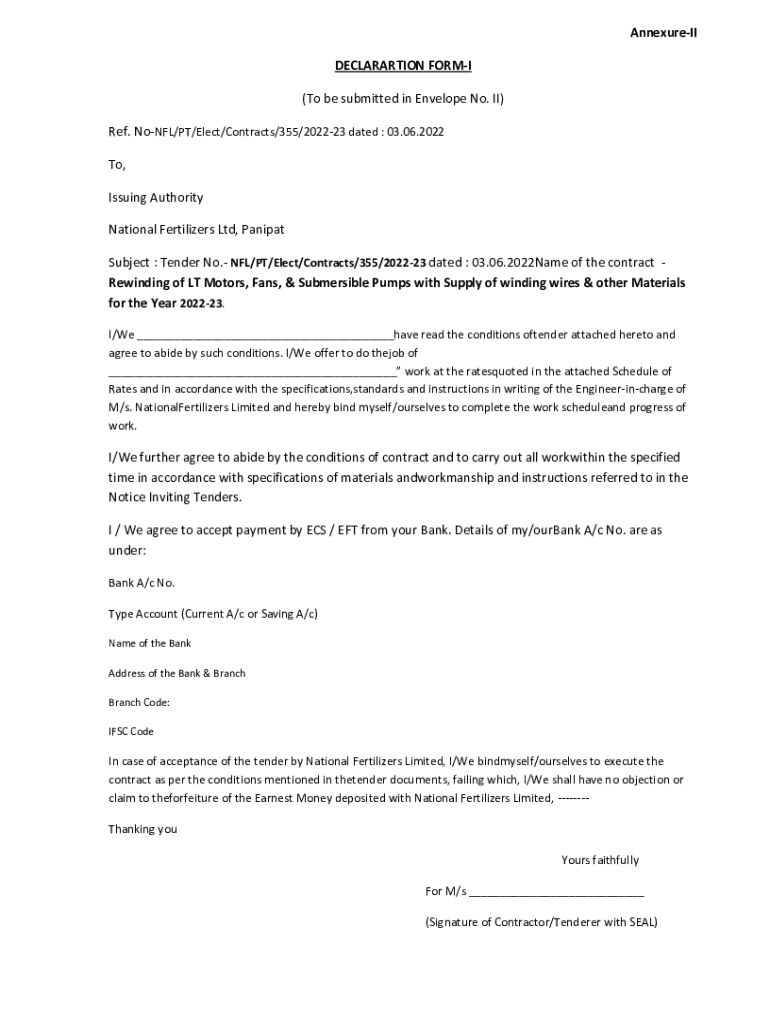 Annexure-II

DECLARARTION FORM-I

(To be submitted in Envelope No. II)

Ref. No-NFL/PT/Elect/Contracts/355/2022-23 dated : 03.06.2022

To,

Issuing Authority

National Fertilizers Ltd, Panipat

Subject : Tender No.- NFL/PT/Elect/Contracts/355/2022-23 dated : 03.06.2022Name of the contract - Rewinding of LT Motors, Fans, & Submersible Pumps with Supply of winding wires & other Materials for the Year 2022-23.

I/We ________________________________________have read the conditions oftender attached hereto and agree to abide by such conditions. I/We offer to do thejob of ______________________________________________" work at the ratesquoted in the attached Schedule of Rates and in accordance with the specifications,standards and instructions in writing of the Engineer-in-charge of M/s. NationalFertilizers Limited and hereby bind myself/ourselves to complete the work scheduleand progress of work.

I/We further agree to abide by the conditions of contract and to carry out all workwithin the specified time in accordance with specifications of materials andworkmanship and instructions referred to in the Notice Inviting Tenders.

I / We agree to accept payment by ECS / EFT from your Bank. Details of my/ourBank A/c No. are as under:

Bank A/c No.

Type Account (Current A/c or Saving A/c)

Name of the Bank

Address of the Bank & Branch

Branch Code:

IFSC Code

In case of acceptance of the tender by National Fertilizers Limited, I/We bindmyself/ourselves to execute the contract as per the conditions mentioned in thetender documents, failing which, I/We shall have no objection or claim to theforfeiture of the Earnest Money deposited with National Fertilizers Limited, --------

Thanking you

Yours faithfully

For M/s ____________________________

(Signature of Contractor/Tenderer with SEAL)